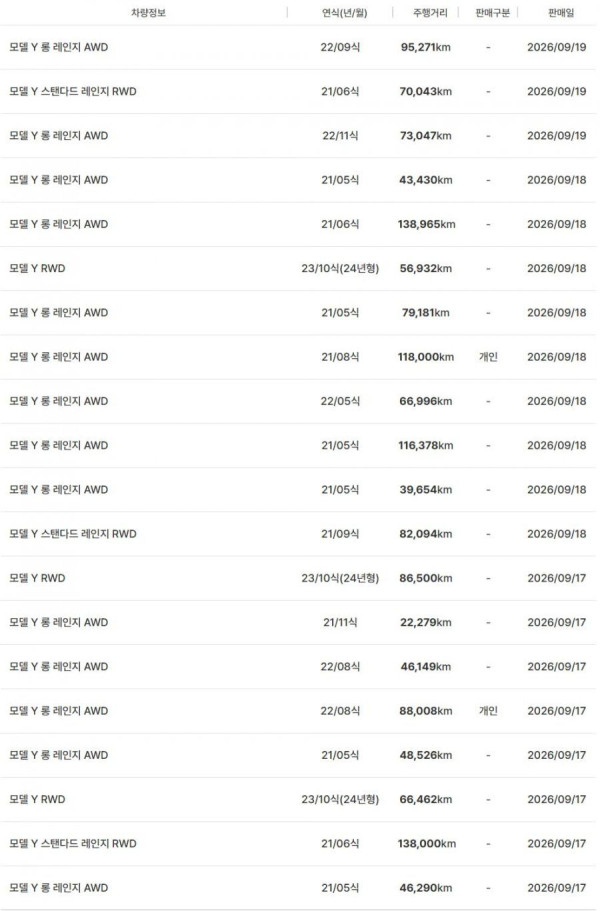 | 차량정보 | 연식(년/월) | 주행거리 | 판매구분 | 판매일 |
|---|---|---|---|---|
| 모델 Y 롱 레인지 AWD | 22/09식 | 95,271km | - | 2026/09/19 |
| 모델 Y 스탠다드 레인지 RWD | 21/06식 | 70,043km | - | 2026/09/19 |
| 모델 Y 롱 레인지 AWD | 22/11식 | 73,047km | - | 2026/09/19 |
| 모델 Y 롱 레인지 AWD | 21/05식 | 43,430km | - | 2026/09/18 |
| 모델 Y 롱 레인지 AWD | 21/06식 | 138,965km | - | 2026/09/18 |
| 모델 Y RWD | 23/10식(24년형) | 56,932km | - | 2026/09/18 |
| 모델 Y 롱 레인지 AWD | 21/05식 | 79,181km | - | 2026/09/18 |
| 모델 Y 롱 레인지 AWD | 21/08식 | 118,000km | 개인 | 2026/09/18 |
| 모델 Y 롱 레인지 AWD | 22/05식 | 66,996km | - | 2026/09/18 |
| 모델 Y 롱 레인지 AWD | 21/05식 | 116,378km | - | 2026/09/18 |
| 모델 Y 롱 레인지 AWD | 21/05식 | 39,654km | - | 2026/09/18 |
| 모델 Y 스탠다드 레인지 RWD | 21/09식 | 82,094km | - | 2026/09/18 |
| 모델 Y RWD | 23/10식(24년형) | 86,500km | - | 2026/09/17 |
| 모델 Y 롱 레인지 AWD | 21/11식 | 22,279km | - | 2026/09/17 |
| 모델 Y 롱 레인지 AWD | 22/08식 | 46,149km | - | 2026/09/17 |
| 모델 Y 롱 레인지 AWD | 22/08식 | 88,008km | 개인 | 2026/09/17 |
| 모델 Y 롱 레인지 AWD | 21/05식 | 48,526km | - | 2026/09/17 |
| 모델 Y RWD | 23/10식(24년형) | 66,462km | - | 2026/09/17 |
| 모델 Y 스탠다드 레인지 RWD | 21/06식 | 138,000km | - | 2026/09/17 |
| 모델 Y 롱 레인지 AWD | 21/05식 | 46,290km | - | 2026/09/17 |